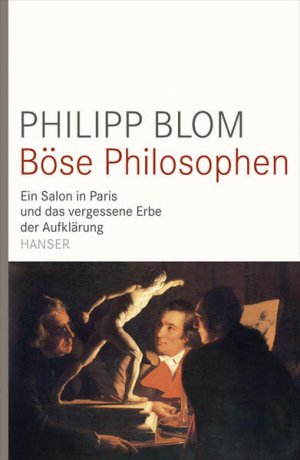 PHILIPP BLOM
Böse Philosophen

Ein Salon in Paris und das vergessene Erbe der Aufklärung

HANSER